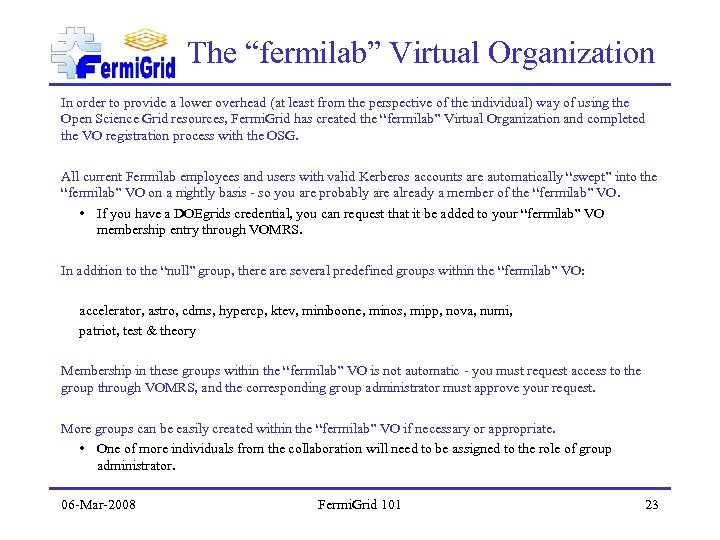 FermiGrid

The “fermilab” Virtual Organization

In order to provide a lower overhead (at least from the perspective of the individual) way of using the Open Science Grid resources, FermiGrid has created the “fermilab” Virtual Organization and completed the VO registration process with the OSG.

All current Fermilab employees and users with valid Kerberos accounts are automatically “swept” into the “fermilab” VO on a nightly basis - so you are probably are already a member of the “fermilab” VO.

• If you have a DOEgrids credential, you can request that it be added to your “fermilab” VO membership entry through VOMRS.

In addition to the “null” group, there are several predefined groups within the “fermilab” VO:

accelerator, astro, cdms, hypercp, ktev, miniboone, minos, mipp, nova, numi, patriot, test & theory

Membership in these groups within the “fermilab” VO is not automatic - you must request access to the group through VOMRS, and the corresponding group administrator must approve your request.

More groups can be easily created within the “fermilab” VO if necessary or appropriate.

• One of more individuals from the collaboration will need to be assigned to the role of group administrator.

06-Mar-2008

FermiGrid 101

23